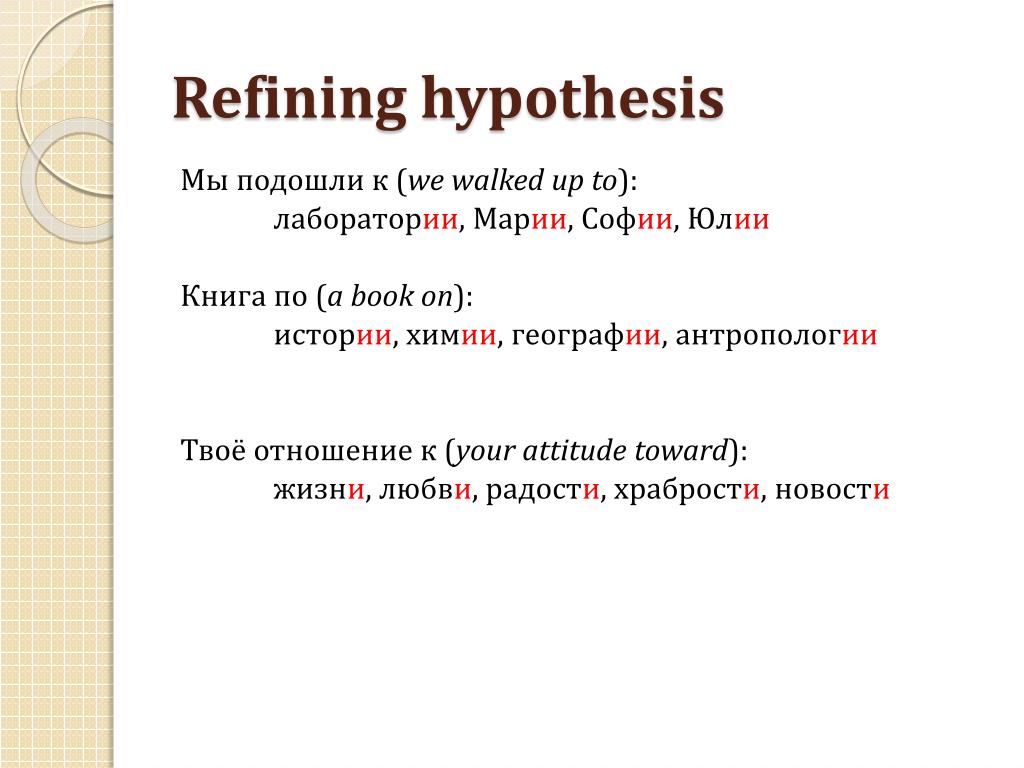 Refining hypothesis

Мы подошли к (we walked up to):
лаборатории, Марии, Софии, Юлии

Книга по (a book on):
истории, химии, географии, антропологии

Твоё отношение к (your attitude toward):
жизни, любви, радости, храбрости, новости